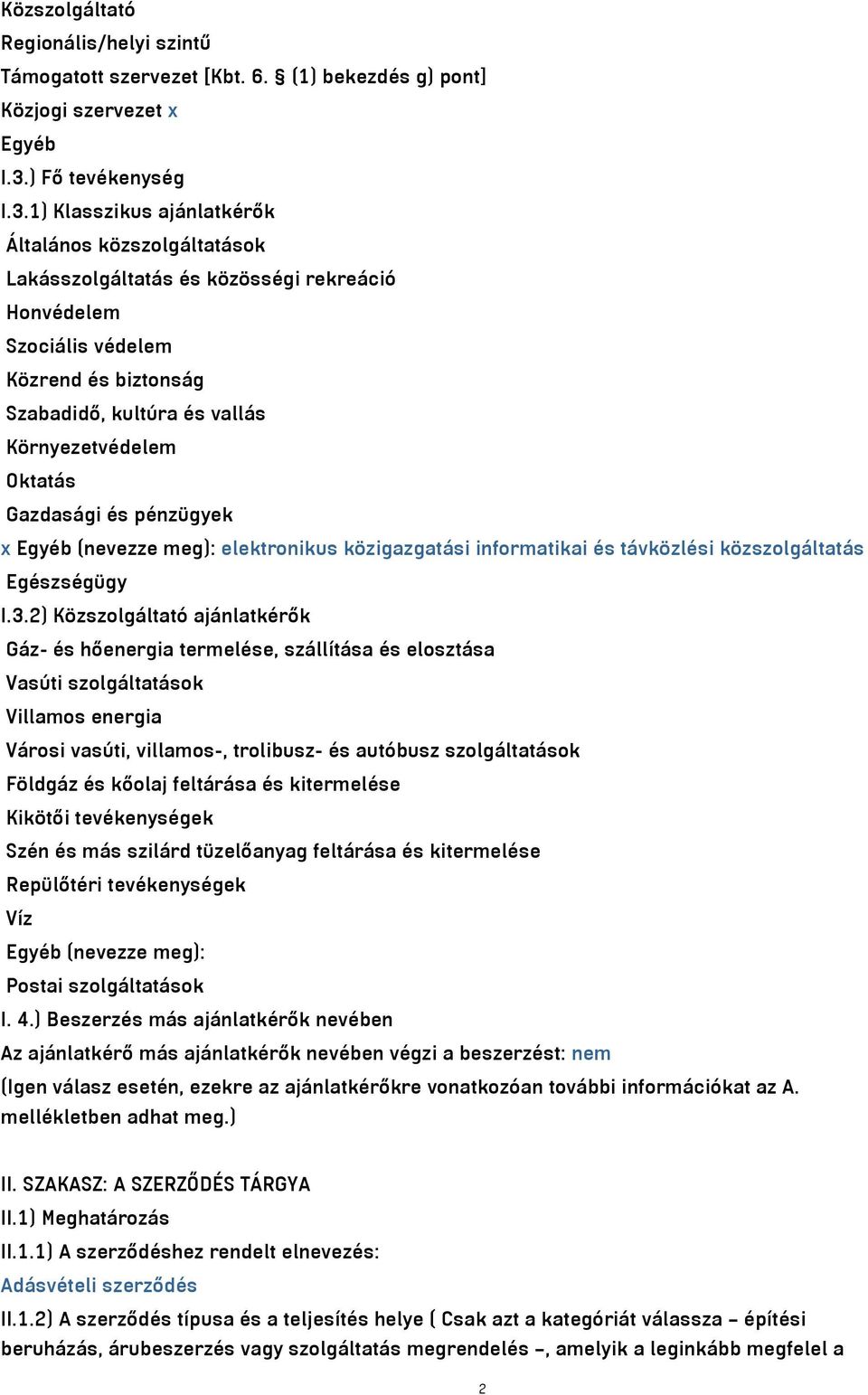 Közszolgáltató
Regionális/helyi szintű
Támogatott szervezet [Kbt. 6. § (1) bekezdés g) pont]
Közjogi szervezet x
Egyéb
I.3.) Fő tevékenység
I.3.1) Klasszikus ajánlatkérők
Általános közszolgáltatások
Lakásszolgáltatás és közösségi rekreáció
Honvédelem
Szociális védelem
Közrend és biztonság
Szabadidő, kultúra és vallás
Környezetvédelem
Oktatás
Gazdasági és pénzügyek
x Egyéb (nevezze meg): elektronikus közigazgatási informatikai és távközlési közszolgáltatás
Egészségügy
I.3.2) Közszolgáltató ajánlatkérők
Gáz- és hőenergia termelése, szállítása és elosztása
Vasúti szolgáltatások
Villamos energia
Városi vasúti, villamos-, trolibusz- és autóbusz szolgáltatások
Földgáz és kőolaj feltárása és kitermelése
Kikötői tevékenységek
Szén és más szilárd tüzelőanyag feltárása és kitermelése
Repülőtéri tevékenységek
Víz
Egyéb (nevezze meg):
Postai szolgáltatások
I. 4.) Beszerzés más ajánlatkérők nevében
Az ajánlatkérő más ajánlatkérők nevében végzi a beszerzést: nem
(Igen válasz esetén, ezekre az ajánlatkérőkre vonatkozóan további információkat az A. mellékletben adhat meg.)

II. SZAKASZ: A SZERZŐDÉS TÁRGYA
II.1) Meghatározás
II.1.1) A szerződéshez rendelt elnevezés:
Adásvételi szerződés
II.1.2) A szerződés típusa és a teljesítés helye ( Csak azt a kategóriát válassza – építési beruházás, árubeszerzés vagy szolgáltatás megrendelés –, amelyik a leginkább megfelel a

2